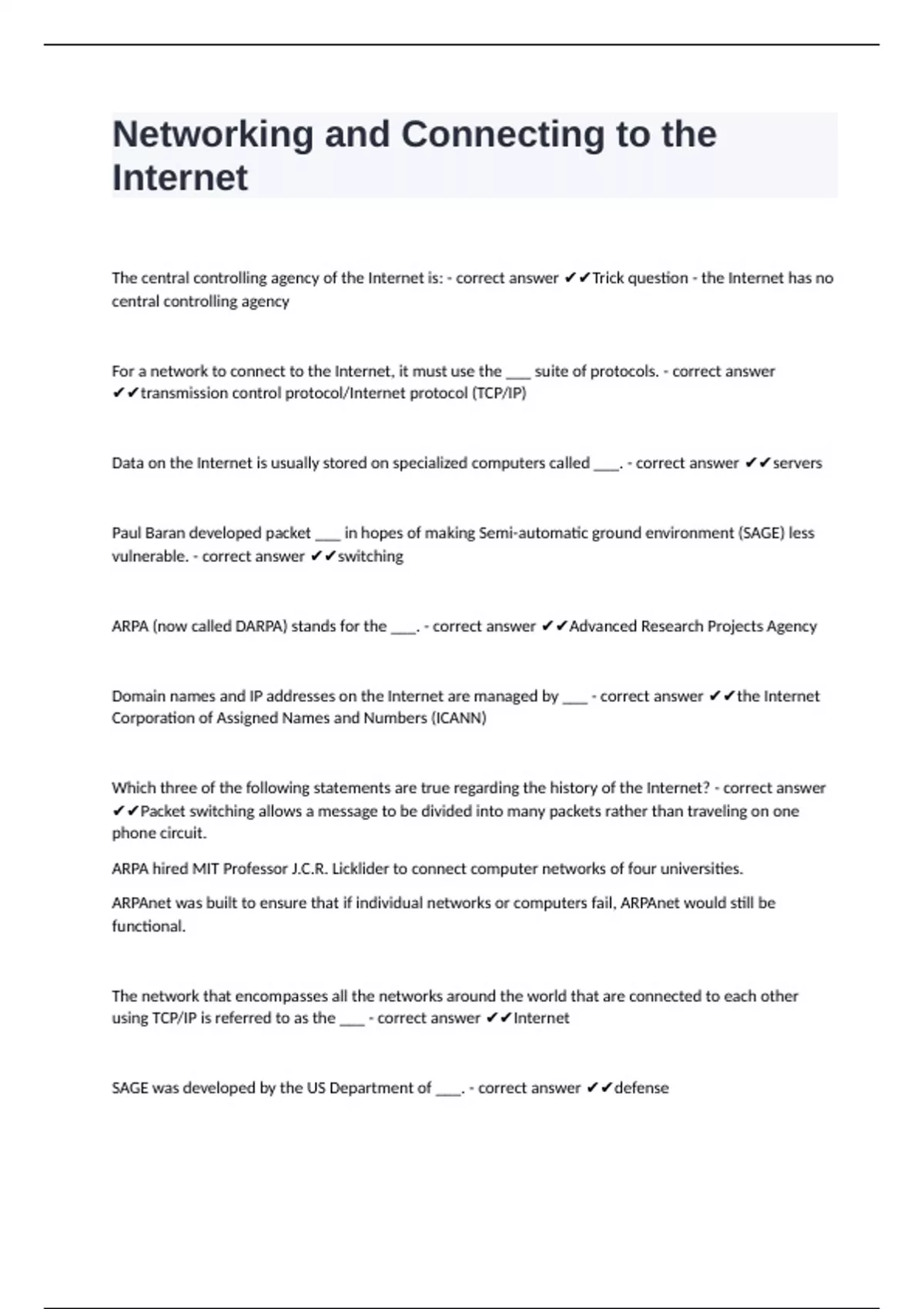 Networking and Connecting to the Internet

The central controlling agency of the Internet is: - correct answer ✔✔Trick question - the Internet has no central controlling agency

For a network to connect to the Internet, it must use the ___ suite of protocols. - correct answer ✔✔transmission control protocol/Internet protocol (TCP/IP)

Data on the Internet is usually stored on specialized computers called ___. - correct answer ✔✔servers

Paul Baran developed packet ___ in hopes of making Semi-automatic ground environment (SAGE) less vulnerable. - correct answer ✔✔switching

ARPA (now called DARPA) stands for the ___. - correct answer ✔✔Advanced Research Projects Agency

Domain names and IP addresses on the Internet are managed by ___ - correct answer ✔✔the Internet Corporation of Assigned Names and Numbers (ICANN)

Which three of the following statements are true regarding the history of the Internet? - correct answer ✔✔Packet switching allows a message to be divided into many packets rather than traveling on one phone circuit.

ARPA hired MIT Professor J.C.R. Licklider to connect computer networks of four universities.

ARPAnet was built to ensure that if individual networks or computers fail, ARPAnet would still be functional.

The network that encompasses all the networks around the world that are connected to each other using TCP/IP is referred to as the ___ - correct answer ✔✔Internet

SAGE was developed by the US Department of ___. - correct answer ✔✔defense